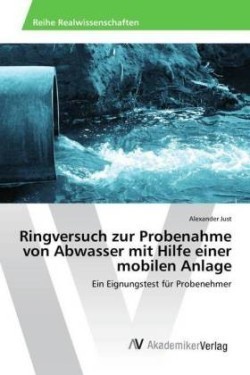 Reihe Realwissenschaften

Alexander Just

Ringversuch zur Probenahme von Abwasser mit Hilfe einer mobilen Anlage

Ein Eignungstest für Probenehmer

AV AkademikerVerlag